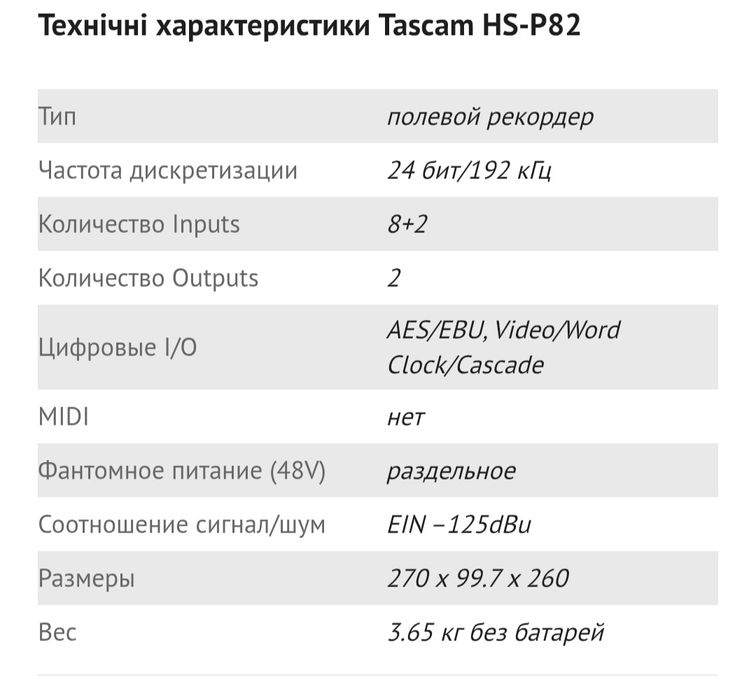 Технічні характеристики Tascam HS-P82

| | |
|---|---|
| Тип | полевой рекордер |
| Частота дискретизации | 24 бит/192 кГц |
| Количество Inputs | 8+2 |
| Количество Outputs | 2 |
| Цифровые I/O | AES/EBU, Video/Word Clock/Cascade |
| MIDI | нет |
| Фантомное питание (48V) | раздельное |
| Соотношение сигнал/шум | EIN −125dBu |
| Размеры | 270 x 99.7 x 260 |
| Вес | 3.65 кг без батарей |